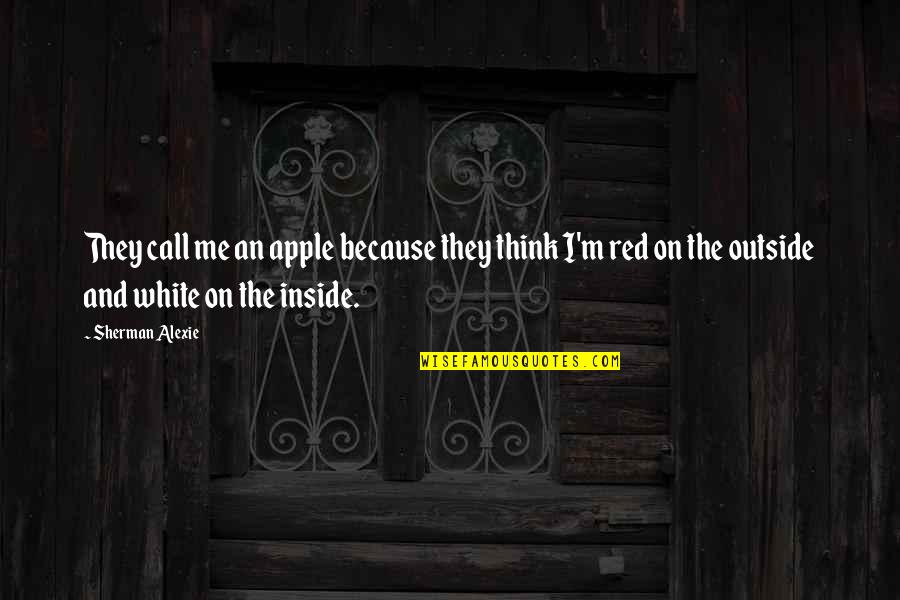 They call me an apple because they think I'm red on the outside and white on the inside.

~ Sherman Alexie

WISEFAMOUSQUOTES.COM